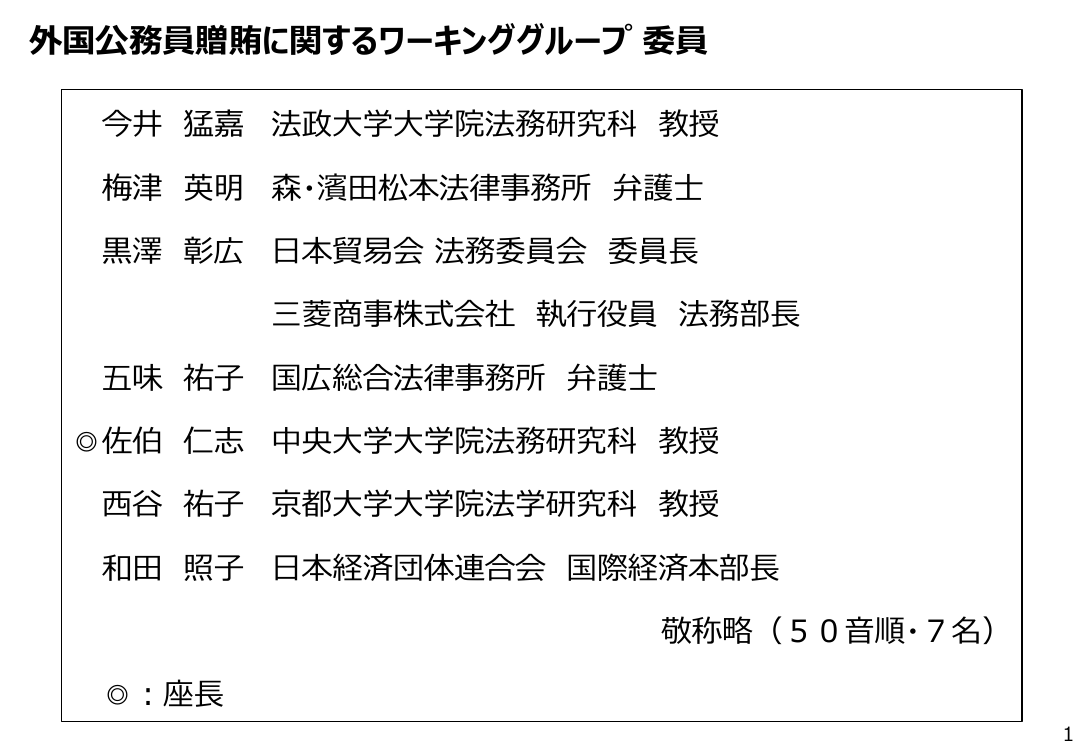 外国公務員贈賄に関するワーキンググループ 委員

今井 猛嘉 法政大学大学院法務研究科 教授

梅津 英明 森・濱田松本法律事務所 弁護士

黒澤 彰広 日本貿易会 法務委員会 委員長

三菱商事株式会社 執行役員 法務部長

五味 祐子 国広総合法律事務所 弁護士

◎佐伯 仁志 中央大学大学院法務研究科 教授

西谷 祐子 京都大学大学院法学研究科 教授

和田 照子 日本経済団体連合会 国際経済本部長

敬称略（５０音順・７名）

◎：座長

1